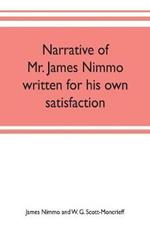 Narrative of Mr. James Nimmo written for his own satisfaction

James Nimmo and W. G. Scott-Moncrieff